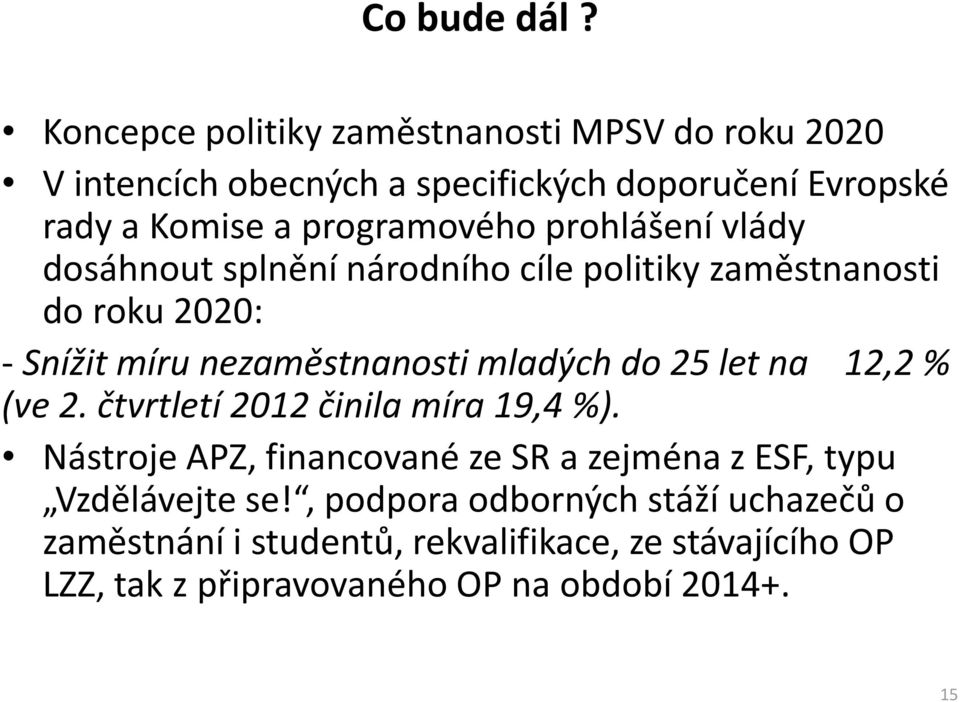 Co bude dál ?

• Koncepce politiky zaměstnanosti MPSV do roku 2020

• V intencích obecných a specifických doporučení Evropské rady a Komise a programového prohlášení vlády dosáhnout splnění národního cíle politiky zaměstnanosti do roku 2020:

- Snížit míru nezaměstnanosti mladých do 25 let na 12,2 % (ve 2. čtvrtletí 2012 činila míra 19,4 %).

• Nástroje APZ, financované ze SR a zejména z ESF, typu „Vzdělávejte se!“, podpora odborných stáží uchazečů o zaměstnání i studentů, rekvalifikace, ze stávajícího OP LZZ, tak z připravovaného OP na období 2014+.

15